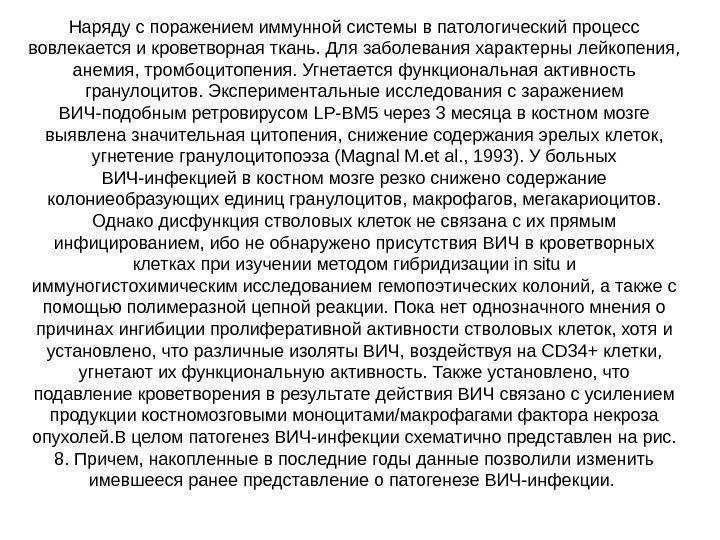 Наряду с поражением иммунной системы в патологический процесс вовлекается и кроветворная ткань. Для заболевания характерны лейкопения, анемия, тромбоцитопения. Угнетается функциональная активность гранулоцитов. Экспериментальные исследования с заражением ВИЧ-подобным ретровирусом LP-BM5 через 3 месяца в костном мозге выявлена значительная цитопения, снижение содержания эрелых клеток, угнетение гранулоцитопоэза (Magnal M.et al., 1993). У больных ВИЧ-инфекцией в костном мозге резко снижено содержание колониеобразующих единиц гранулоцитов, макрофагов, мегакариоцитов. Однако дисфункция стволовых клеток не связана с их прямым инфицированием, ибо не обнаружено присутствия ВИЧ в кроветворных клетках при изучении методом гибридизации in situ и иммуногистохимическим исследованием гемопоэтических колоний, а также с помощью полимеразной цепной реакции. Пока нет однозначного мнения о причинах ингибиции пролиферативной активности стволовых клеток, хотя и установлено, что различные изоляты ВИЧ, воздействуя на CD34+ клетки, угнетают их функциональную активность. Также установлено, что подавление кроветворения в результате действия ВИЧ связано с усилением продукции костномозговыми моноцитами/макрофагами фактора некроза опухолей.В целом патогенез ВИЧ-инфекции схематично представлен на рис. 8. Причем, накопленные в последние годы данные позволили изменить имевшееся ранее представление о патогенезе ВИЧ-инфекции.